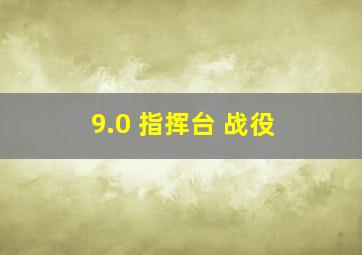 9.0 指挥台 战役